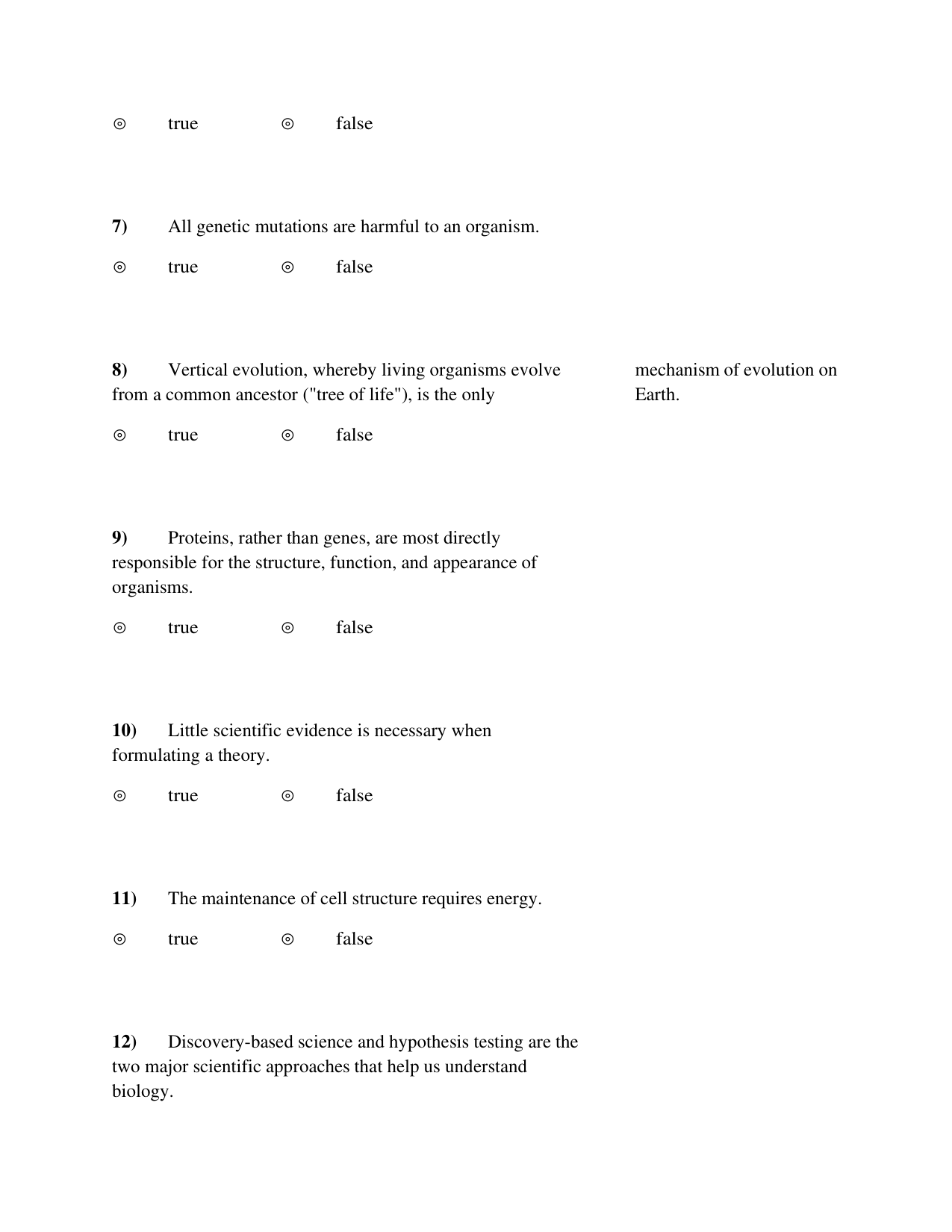 ⊚ true ⊚ false

7) All genetic mutations are harmful to an organism.

⊚ true ⊚ false

8) Vertical evolution, whereby living organisms evolve from a common ancestor ("tree of life"), is the only

mechanism of evolution on Earth.

⊚ true ⊚ false

9) Proteins, rather than genes, are most directly responsible for the structure, function, and appearance of organisms.

⊚ true ⊚ false

10) Little scientific evidence is necessary when formulating a theory.

⊚ true ⊚ false

11) The maintenance of cell structure requires energy.

⊚ true ⊚ false

12) Discovery-based science and hypothesis testing are the two major scientific approaches that help us understand biology.